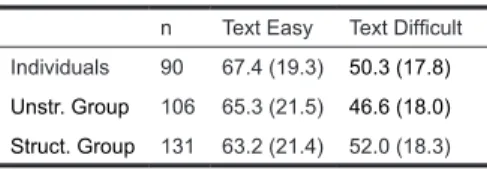 | | n | Text Easy | Text Difficult |
|---|---|---|---|
| Individuals | 90 | 67.4 (19.3) | 50.3 (17.8) |
| Unstr. Group | 106 | 65.3 (21.5) | 46.6 (18.0) |
| Struct. Group | 131 | 63.2 (21.4) | 52.0 (18.3) |